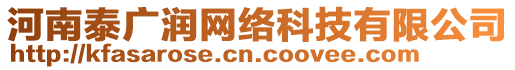 河南泰广润网络科技有限公司
http://kfasarose.cn.coovee.com